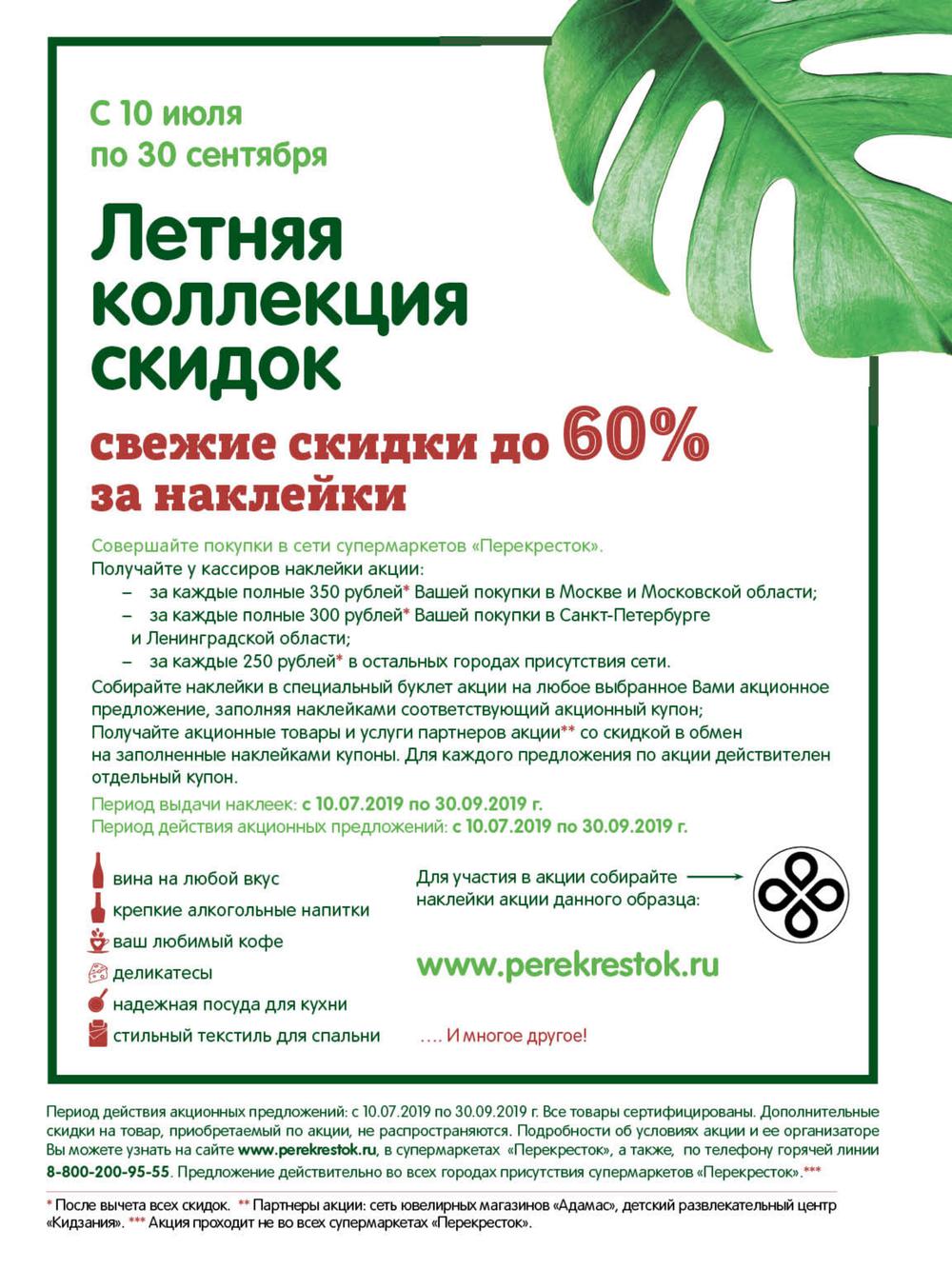 С 10 июля
по 30 сентября

Летняя
коллекция
скидок

свежие скидки до 60%
за наклейки

Совершайте покупки в сети супермаркетов «Перекресток».
Получайте у кассиров наклейки акции:
- за каждые полные 350 рублей* Вашей покупки в Москве и Московской области;
- за каждые полные 300 рублей* Вашей покупки в Санкт-Петербурге и Ленинградской области;
- за каждые 250 рублей* в остальных городах присутствия сети.
Собирайте наклейки в специальный буклет акции на любое выбранное Вами акционное предложение, заполняя наклейками соответствующий акционный купон;
Получайте акционные товары и услуги партнеров акции** со скидкой в обмен на заполненные наклейками купоны. Для каждого предложения по акции действителен отдельный купон.
Период выдачи наклеек: с 10.07.2019 по 30.09.2019 г.
Период действия акционных предложений: с 10.07.2019 по 30.09.2019 г.

вина на любой вкус
крепкие алкогольные напитки
ваш любимый кофе
деликатесы
надежная посуда для кухни
стильный текстиль для спальни

Для участия в акции собирайте наклейки акции данного образца:

www.perekrestok.ru

…. И многое другое!

Период действия акционных предложений: с 10.07.2019 по 30.09.2019 г. Все товары сертифицированы. Дополнительные скидки на товар, приобретаемый по акции, не распространяются. Подробности об условиях акции и ее организаторе Вы можете узнать на сайте www.perekrestok.ru, в супермаркетах «Перекресток», а также, по телефону горячей линии 8-800-200-95-55. Предложение действительно во всех городах присутствия супермаркетов «Перекресток».***

* После вычета всех скидок. ** Партнеры акции: сеть ювелирных магазинов «Адамас», детский развлекательный центр «Кидзания». *** Акция проходит не во всех супермаркетах «Перекресток».